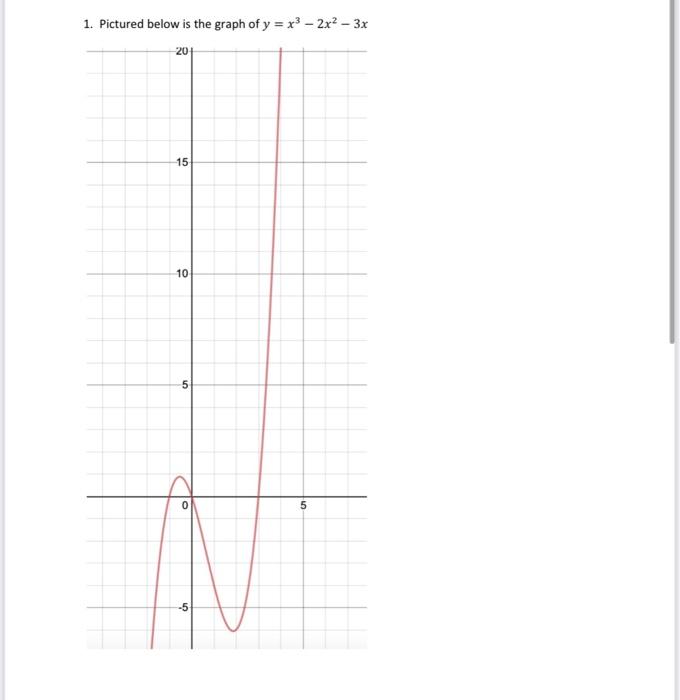 1. Pictured below is the graph of $y = x^3 - 2x^2 - 3x$

20

15

10

5

0

5

-5